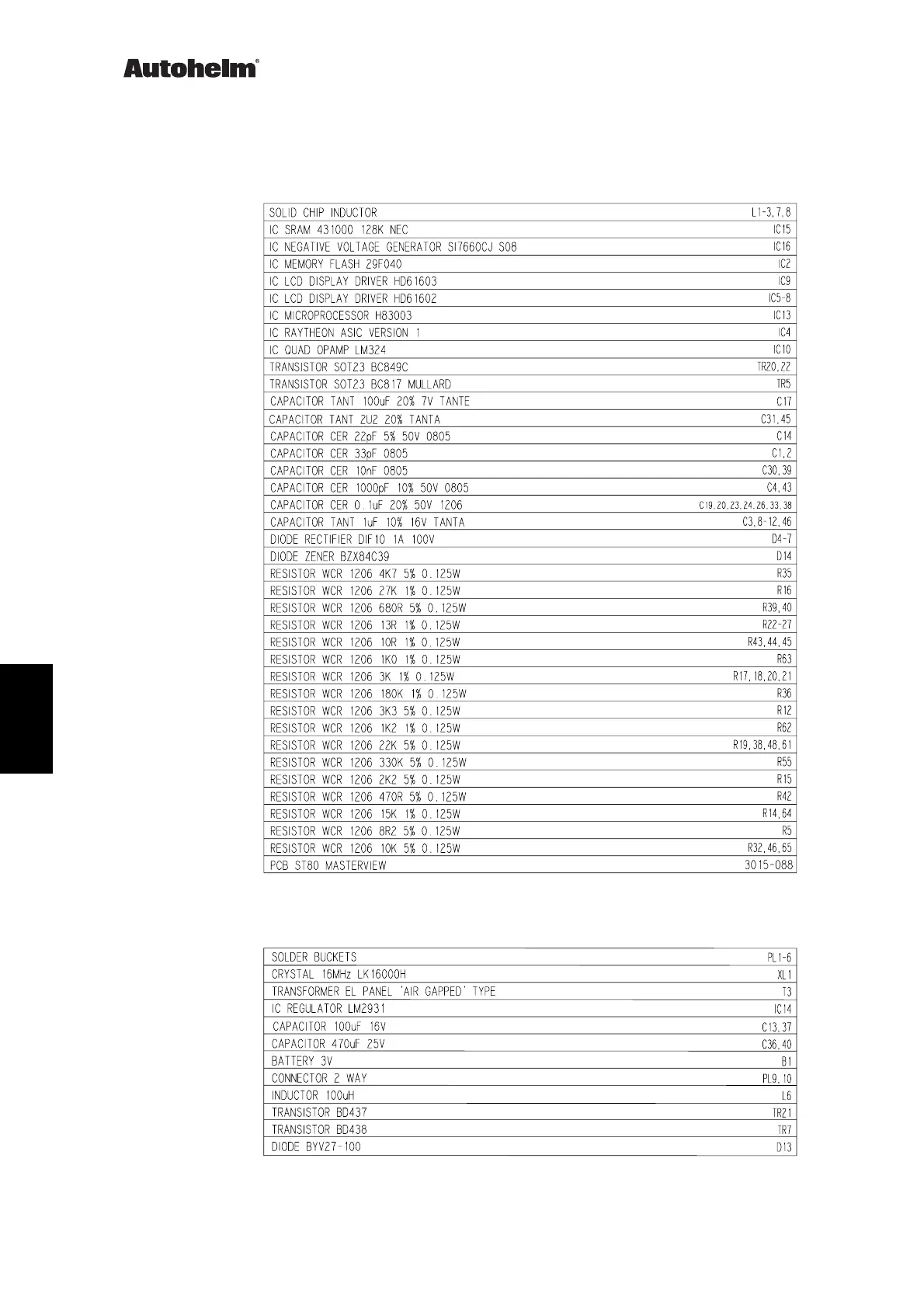 Autohelm®

| SOLID CHIP INDUCTOR | L1-3,7,8 |
|---|---|
| IC SRAM 431000 128K NEC | IC15 |
| IC NEGATIVE VOLTAGE GENERATOR SI7660CJ S08 | IC16 |
| IC MEMORY FLASH 29F040 | IC2 |
| IC LCD DISPLAY DRIVER HD61603 | IC9 |
| IC LCD DISPLAY DRIVER HD61602 | IC5-8 |
| IC MICROPROCESSOR H83003 | IC13 |
| IC RAYTHEON ASIC VERSION 1 | IC4 |
| IC QUAD OPAMP LM324 | IC10 |
| TRANSISTOR SOT23 BC849C | TR20,22 |
| TRANSISTOR SOT23 BC817 MULLARD | TR5 |
| CAPACITOR TANT 100uF 20% 7V TANTE | C17 |
| CAPACITOR TANT 2U2 20% TANTA | C31,45 |
| CAPACITOR CER 22pF 5% 50V 0805 | C14 |
| CAPACITOR CER 33pF 0805 | C1,2 |
| CAPACITOR CER 10nF 0805 | C30,39 |
| CAPACITOR CER 1000pF 10% 50V 0805 | C4,43 |
| CAPACITOR CER 0.1uF 20% 50V 1206 | C19,20,23,24,26,33,38 |
| CAPACITOR TANT 1uF 10% 16V TANTA | C3,8-12,46 |
| DIODE RECTIFIER DIF10 1A 100V | D4-7 |
| DIODE ZENER BZX84C39 | D14 |
| RESISTOR WCR 1206 4K7 5% 0.125W | R35 |
| RESISTOR WCR 1206 27K 1% 0.125W | R16 |
| RESISTOR WCR 1206 680R 5% 0.125W | R39,40 |
| RESISTOR WCR 1206 13R 1% 0.125W | R22-27 |
| RESISTOR WCR 1206 10R 1% 0.125W | R43,44,45 |
| RESISTOR WCR 1206 1K0 1% 0.125W | R63 |
| RESISTOR WCR 1206 3K 1% 0.125W | R17,18,20,21 |
| RESISTOR WCR 1206 180K 1% 0.125W | R36 |
| RESISTOR WCR 1206 3K3 5% 0.125W | R12 |
| RESISTOR WCR 1206 1K2 1% 0.125W | R62 |
| RESISTOR WCR 1206 22K 5% 0.125W | R19,38,48,61 |
| RESISTOR WCR 1206 330K 5% 0.125W | R55 |
| RESISTOR WCR 1206 2K2 5% 0.125W | R15 |
| RESISTOR WCR 1206 470R 5% 0.125W | R42 |
| RESISTOR WCR 1206 15K 1% 0.125W | R14,64 |
| RESISTOR WCR 1206 8R2 5% 0.125W | R5 |
| RESISTOR WCR 1206 10K 5% 0.125W | R32,46,65 |
| PCB ST80 MASTERVIEW | 3015-088 |

| SOLDER BUCKETS | PL1-6 |
|---|---|
| CRYSTAL 16MHz LK16000H | XL1 |
| TRANSFORMER EL PANEL 'AIR GAPPED' TYPE | T3 |
| IC REGULATOR LM2931 | IC14 |
| CAPACITOR 100uF 16V | C13,37 |
| CAPACITOR 470uF 25V | C36,40 |
| BATTERY 3V | B1 |
| CONNECTOR 2 WAY | PL9,10 |
| INDUCTOR 100uH | L6 |
| TRANSISTOR BD437 | TR21 |
| TRANSISTOR BD438 | TR7 |
| DIODE BYV27-100 | D13 |